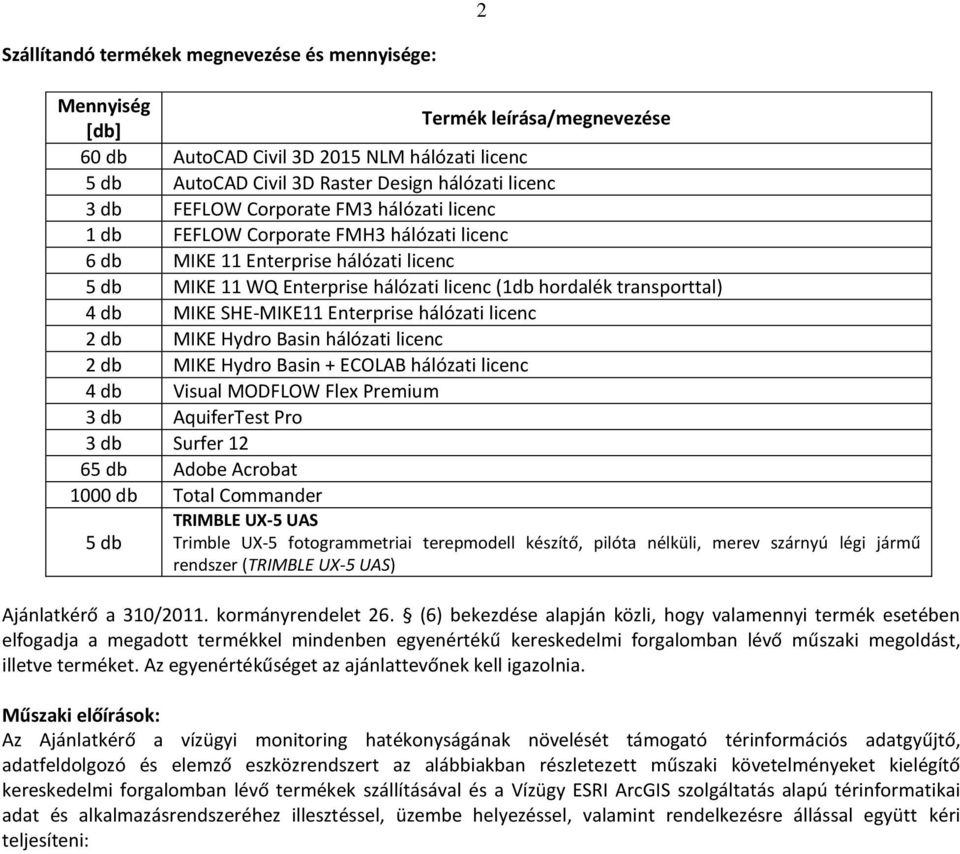 2

Szállítandó termékek megnevezése és mennyisége:

| Mennyiség [db] | Termék leírása/megnevezése |
|---|---|
| 60 db | AutoCAD Civil 3D 2015 NLM hálózati licenc |
| 5 db | AutoCAD Civil 3D Raster Design hálózati licenc |
| 3 db | FEFLOW Corporate FM3 hálózati licenc |
| 1 db | FEFLOW Corporate FMH3 hálózati licenc |
| 6 db | MIKE 11 Enterprise hálózati licenc |
| 5 db | MIKE 11 WQ Enterprise hálózati licenc (1db hordalék transporttal) |
| 4 db | MIKE SHE-MIKE11 Enterprise hálózati licenc |
| 2 db | MIKE Hydro Basin hálózati licenc |
| 2 db | MIKE Hydro Basin + ECOLAB hálózati licenc |
| 4 db | Visual MODFLOW Flex Premium |
| 3 db | AquiferTest Pro |
| 3 db | Surfer 12 |
| 65 db | Adobe Acrobat |
| 1000 db | Total Commander |
| 5 db | TRIMBLE UX-5 UAS Trimble UX-5 fotogrammetriai terepmodell készítő, pilóta nélküli, merev szárnyú légi jármű rendszer (TRIMBLE UX-5 UAS) |

Ajánlatkérő a 310/2011. kormányrendelet 26. § (6) bekezdése alapján közli, hogy valamennyi termék esetében elfogadja a megadott termékkel mindenben egyenértékű kereskedelmi forgalomban lévő műszaki megoldást, illetve terméket. Az egyenértékűséget az ajánlattevőnek kell igazolnia.

Műszaki előírások:
Az Ajánlatkérő a vízügyi monitoring hatékonyságának növelését támogató térinformációs adatgyűjtő, adatfeldolgozó és elemző eszközrendszert az alábbiakban részletezett műszaki követelményeket kielégítő kereskedelmi forgalomban lévő termékek szállításával és a Vízügy ESRI ArcGIS szolgáltatás alapú térinformatikai adat és alkalmazásrendszeréhez illesztéssel, üzembe helyezéssel, valamint rendelkezésre állással együtt kéri teljesíteni: